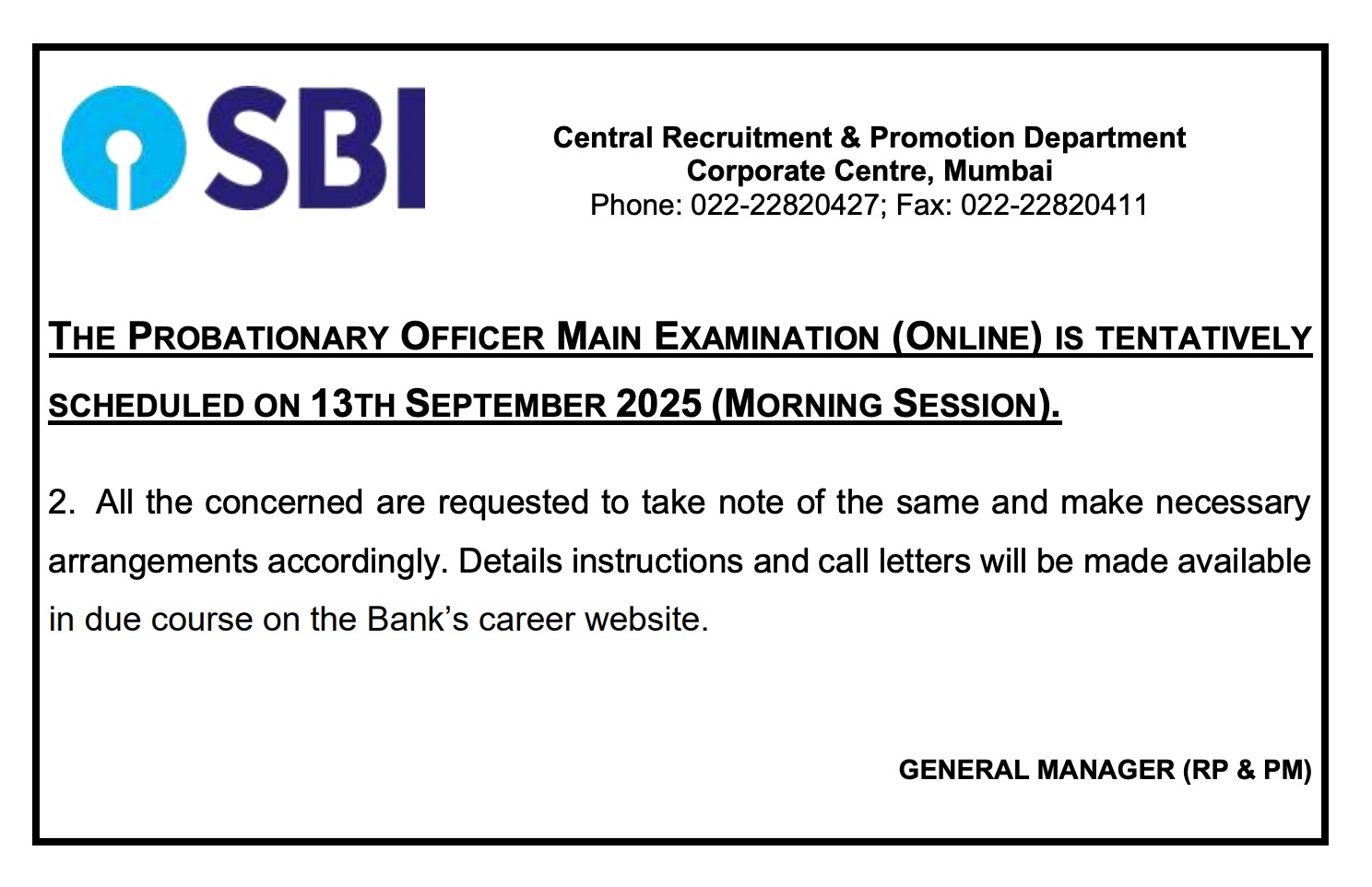 SBI

Central Recruitment & Promotion Department
Corporate Centre, Mumbai
Phone: 022-22820427; Fax: 022-22820411

THE PROBATIONARY OFFICER MAIN EXAMINATION (ONLINE) IS TENTATIVELY SCHEDULED ON 13TH SEPTEMBER 2025 (MORNING SESSION).

2. All the concerned are requested to take note of the same and make necessary arrangements accordingly. Details instructions and call letters will be made available in due course on the Bank's career website.

GENERAL MANAGER (RP & PM)